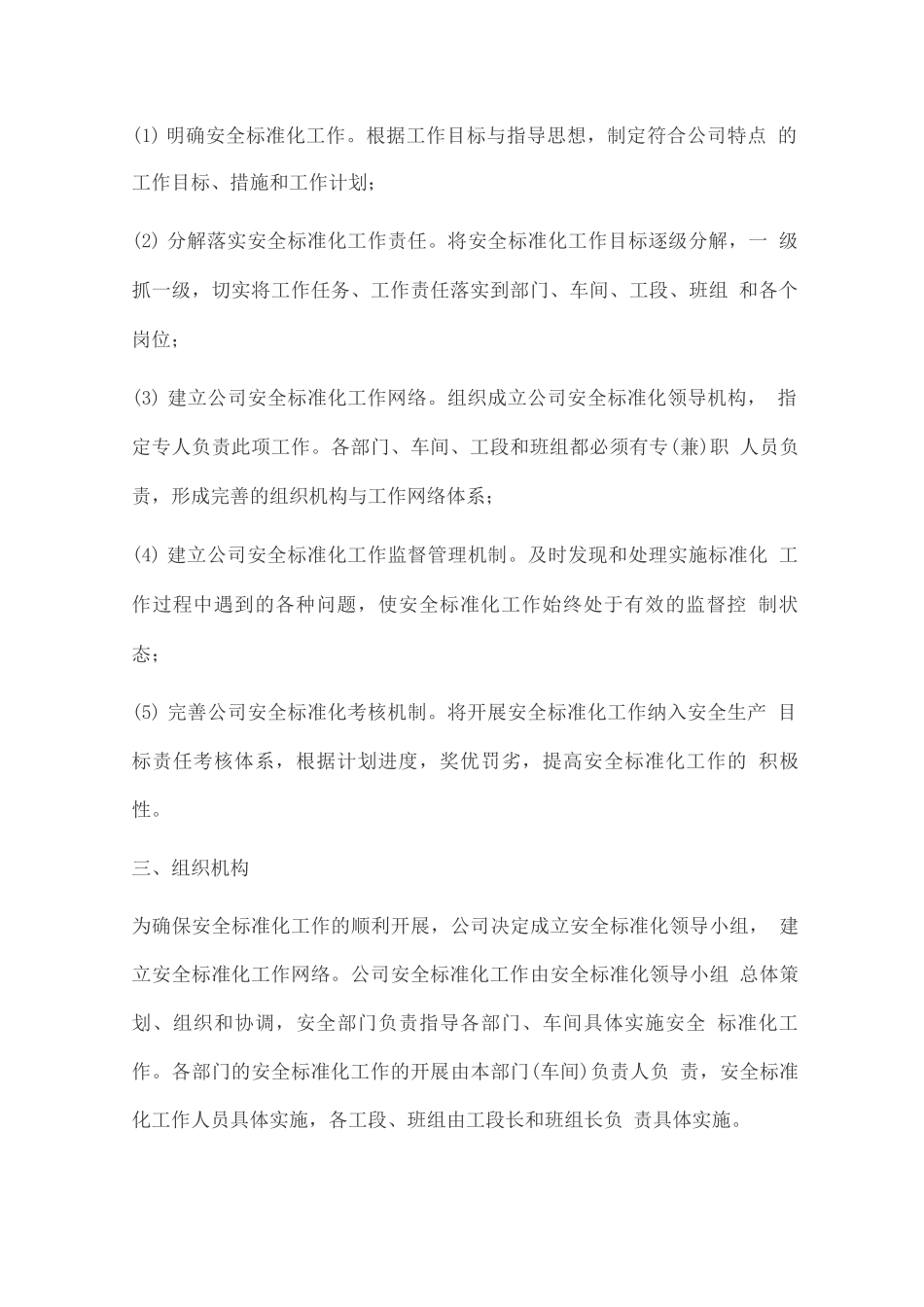 (1) 明确安全标准化工作。根据工作目标与指导思想，制定符合公司特点 的工作目标、措施和工作计划；

(2) 分解落实安全标准化工作责任。将安全标准化工作目标逐级分解，一 级抓一级，切实将工作任务、工作责任落实到部门、车间、工段、班组 和各个岗位；

(3) 建立公司安全标准化工作网络。组织成立公司安全标准化领导机构， 指定专人负责此项工作。各部门、车间、工段和班组都必须有专(兼)职 人员负责，形成完善的组织机构与工作网络体系；

(4) 建立公司安全标准化工作监督管理机制。及时发现和处理实施标准化 工作过程中遇到的各种问题，使安全标准化工作始终处于有效的监督控 制状态；

(5) 完善公司安全标准化考核机制。将开展安全标准化工作纳入安全生产 目标责任考核体系，根据计划进度，奖优罚劣，提高安全标准化工作的 积极性。

三、组织机构

为确保安全标准化工作的顺利开展，公司决定成立安全标准化领导小组， 建立安全标准化工作网络。公司安全标准化工作由安全标准化领导小组 总体策划、组织和协调，安全部门负责指导各部门、车间具体实施安全 标准化工作。各部门的安全标准化工作的开展由本部门(车间)负责人负 责，安全标准化工作人员具体实施，各工段、班组由工段长和班组长负 责具体实施。